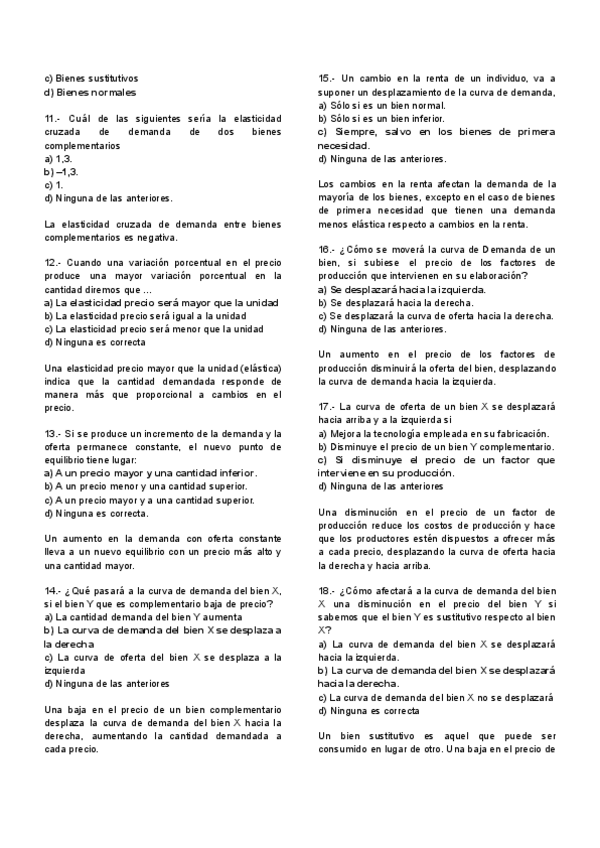 c) Bienes sustitutivos
d) Bienes normales

11.- Cuál de las siguientes sería la elasticidad cruzada de demanda de dos bienes complementarios
a) 1,3.
b) –1,3.
c) 1.
d) Ninguna de las anteriores.

La elasticidad cruzada de demanda entre bienes complementarios es negativa.

12.- Cuando una variación porcentual en el precio produce una mayor variación porcentual en la cantidad diremos que ...
a) La elasticidad precio será mayor que la unidad
b) La elasticidad precio será igual a la unidad
c) La elasticidad precio será menor que la unidad
d) Ninguna es correcta

Una elasticidad precio mayor que la unidad (elástica) indica que la cantidad demandada responde de manera más que proporcional a cambios en el precio.

13.- Si se produce un incremento de la demanda y la oferta permanece constante, el nuevo punto de equilibrio tiene lugar:
a) A un precio mayor y una cantidad inferior.
b) A un precio menor y una cantidad superior.
c) A un precio mayor y a una cantidad superior.
d) Ninguna es correcta.

Un aumento en la demanda con oferta constante lleva a un nuevo equilibrio con un precio más alto y una cantidad mayor.

14.- ¿Qué pasará a la curva de demanda del bien X, si el bien Y que es complementario baja de precio?
a) La cantidad demanda del bien Y aumenta
b) La curva de demanda del bien X se desplaza a la derecha
c) La curva de oferta del bien X se desplaza a la izquierda
d) Ninguna de las anteriores

Una baja en el precio de un bien complementario desplaza la curva de demanda del bien X hacia la derecha, aumentando la cantidad demandada a cada precio.

15.- Un cambio en la renta de un individuo, va a suponer un desplazamiento de la curva de demanda,
a) Sólo si es un bien normal.
b) Sólo si es un bien inferior.
c) Siempre, salvo en los bienes de primera necesidad.
d) Ninguna de las anteriores.

Los cambios en la renta afectan la demanda de la mayoría de los bienes, excepto en el caso de bienes de primera necesidad que tienen una demanda menos elástica respecto a cambios en la renta.

16.- ¿Cómo se moverá la curva de Demanda de un bien, si subiese el precio de los factores de producción que intervienen en su elaboración?
a) Se desplazará hacia la izquierda.
b) Se desplazará hacia la derecha.
c) Se desplazará la curva de oferta hacia la derecha.
d) Ninguna de las anteriores.

Un aumento en el precio de los factores de producción disminuirá la oferta del bien, desplazando la curva de demanda hacia la izquierda.

17.- La curva de oferta de un bien X se desplazará hacia arriba y a la izquierda si
a) Mejora la tecnología empleada en su fabricación.
b) Disminuye el precio de un bien Y complementario.
c) Si disminuye el precio de un factor que interviene en su producción.
d) Ninguna de las anteriores

Una disminución en el precio de un factor de producción reduce los costos de producción y hace que los productores estén dispuestos a ofrecer más a cada precio, desplazando la curva de oferta hacia la derecha y hacia arriba.

18.- ¿Cómo afectará a la curva de demanda del bien X una disminución en el precio del bien Y si sabemos que el bien Y es sustitutivo respecto al bien X?
a) La curva de demanda del bien X se desplazará hacia la izquierda.
b) La curva de demanda del bien X se desplazará hacia la derecha.
c) La curva de demanda del bien X no se desplazará
d) Ninguna es correcta

Un bien sustitutivo es aquel que puede ser consumido en lugar de otro. Una baja en el precio de